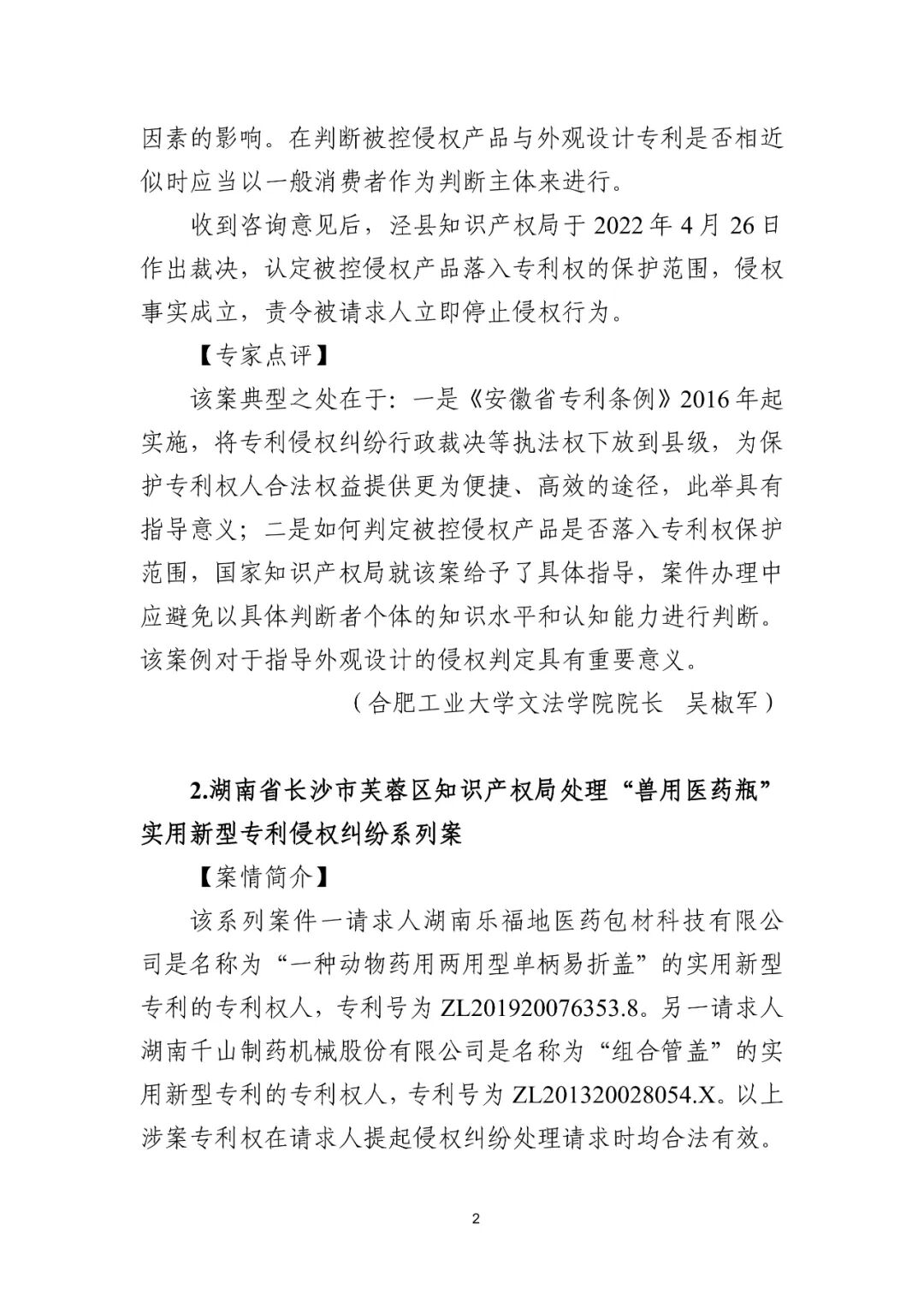 因素的影响。在判断被控侵权产品与外观设计专利是否相近似时应当以一般消费者作为判断主体来进行。

收到咨询意见后，泾县知识产权局于 2022 年 4 月 26 日作出裁决，认定被控侵权产品落入专利权的保护范围，侵权事实成立，责令被请求人立即停止侵权行为。

【专家点评】

该案典型之处在于：一是《安徽省专利条例》2016 年起实施，将专利侵权纠纷行政裁决等执法权下放到县级，为保护专利权人合法权益提供更为便捷、高效的途径，此举具有指导意义；二是如何判定被控侵权产品是否落入专利权保护范围，国家知识产权局就该案给予了具体指导，案件办理中应避免以具体判断者个体的知识水平和认知能力进行判断。该案例对于指导外观设计的侵权判定具有重要意义。

（合肥工业大学文法学院院长　吴椒军）

2.湖南省长沙市芙蓉区知识产权局处理“兽用医药瓶”实用新型专利侵权纠纷系列案

【案情简介】

该系列案件一请求人湖南乐福地医药包材科技有限公司是名称为“一种动物药用两用型单柄易折盖”的实用新型专利的专利权人，专利号为 ZL201920076353.8。另一请求人湖南千山制药机械股份有限公司是名称为“组合管盖”的实用新型专利的专利权人，专利号为 ZL201320028054.X。以上涉案专利权在请求人提起侵权纠纷处理请求时均合法有效。

2